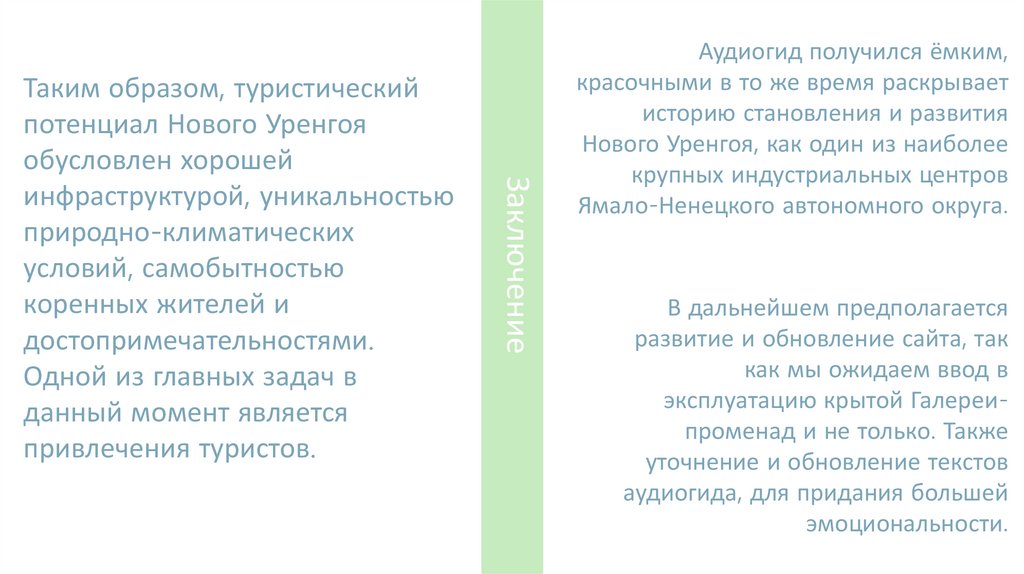 Таким образом, туристический потенциал Нового Уренгоя обусловлен хорошей инфраструктурой, уникальностью природно-климатических условий, самобытностью коренных жителей и достопримечательностями. Одной из главных задач в данный момент является привлечения туристов.

Заключение

Аудиогид получился ёмким, красочными в то же время раскрывает историю становления и развития Нового Уренгоя, как один из наиболее крупных индустриальных центров Ямало-Ненецкого автономного округа.

В дальнейшем предполагается развитие и обновление сайта, так как мы ожидаем ввод в эксплуатацию крытой Галереи-променад и не только. Также уточнение и обновление текстов аудиогида, для придания большей эмоциональности.